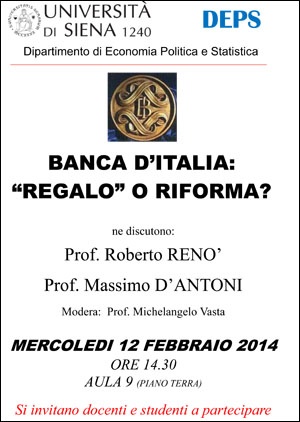 UNIVERSITÀ DI SIENA 1240

DEPS

Dipartimento di Economia Politica e Statistica

BANCA D'ITALIA: "REGALO" O RIFORMA?

ne discutono:

Prof. Roberto RENO'

Prof. Massimo D'ANTONI

Modera: Prof. Michelangelo Vasta

MERCOLEDI 12 FEBBRAIO 2014

ORE 14.30

AULA 9 (PIANO TERRA)

Si invitano docenti e studenti a partecipare